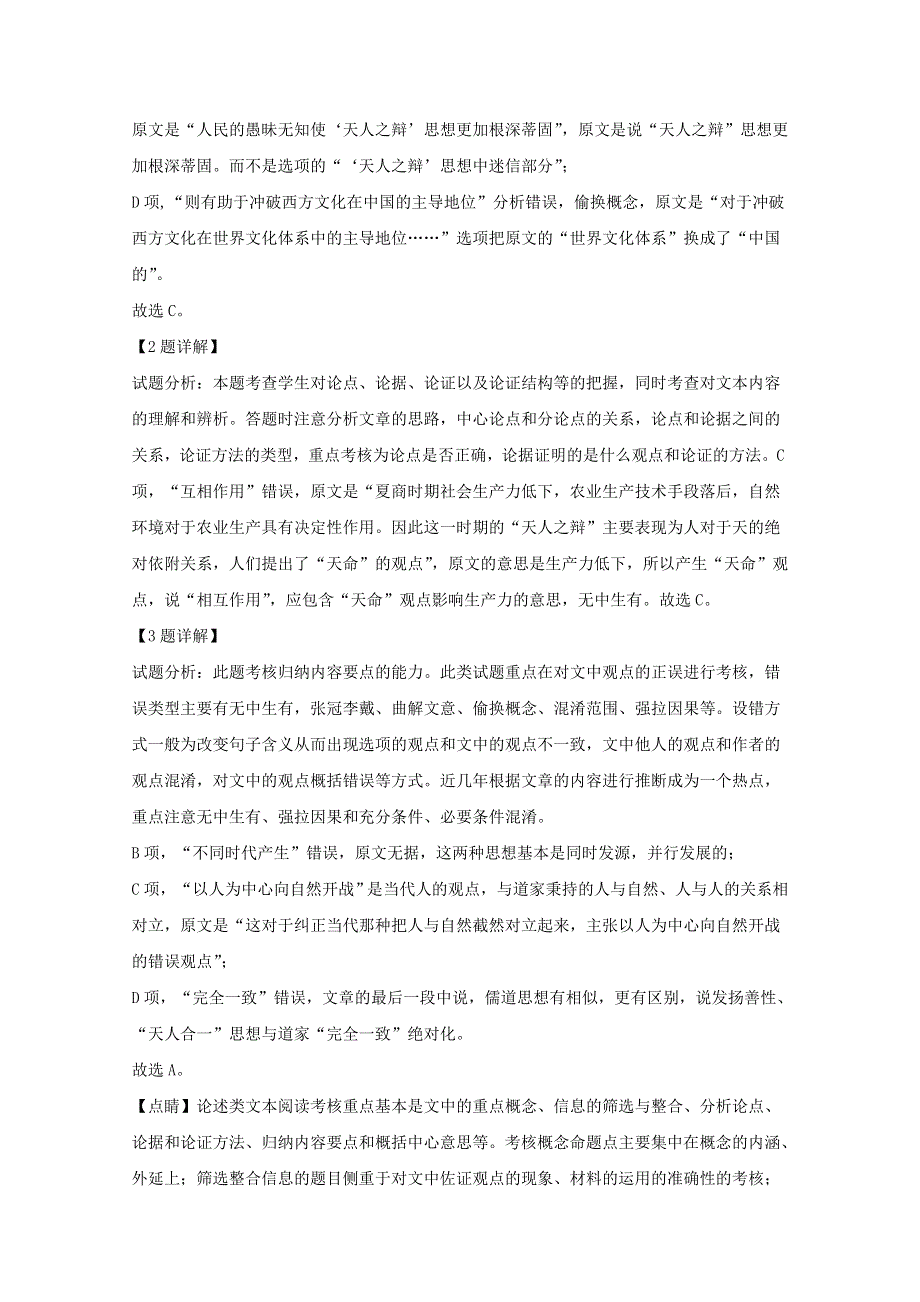 原文是“人民的愚昧无知使‘天人之辩’思想更加根深蒂固”，原文是说“天人之辩”思想更加根深蒂固。而不是选项的“‘天人之辩’思想中迷信部分”；

D项，“则有助于冲破西方文化在中国的主导地位”分析错误，偷换概念，原文是“对于冲破西方文化在世界文化体系中的主导地位……”选项把原文的“世界文化体系”换成了“中国的”。

故选C。

【2题详解】

试题分析：本题考查学生对论点、论据、论证以及论证结构等的把握，同时考查对文本内容的理解和辨析。答题时注意分析文章的思路，中心论点和分论点的关系，论点和论据之间的关系，论证方法的类型，重点考核为论点是否正确，论据证明的是什么观点和论证的方法。C项，“互相作用”错误，原文是“夏商时期社会生产力低下，农业生产技术手段落后，自然环境对于农业生产具有决定性作用。因此这一时期的“天人之辩”主要表现为人对于天的绝对依附关系，人们提出了“天命”的观点”，原文的意思是生产力低下，所以产生“天命”观点，说“相互作用”，应包含“天命”观点影响生产力的意思，无中生有。故选C。

【3题详解】

试题分析：此题考核归纳内容要点的能力。此类试题重点在对文中观点的正误进行考核，错误类型主要有无中生有，张冠李戴、曲解文意、偷换概念、混淆范围、强拉因果等。设错方式一般为改变句子含义从而出现选项的观点和文中的观点不一致，文中他人的观点和作者的观点混淆，对文中的观点概括错误等方式。近几年根据文章的内容进行推断成为一个热点，重点注意无中生有、强拉因果和充分条件、必要条件混淆。

B项，“不同时代产生”错误，原文无据，这两种思想基本是同时发源，并行发展的；

C项，“以人为中心向自然开战”是当代人的观点，与道家秉持的人与自然、人与人的关系相对立，原文是“这对于纠正当代那种把人与自然截然对立起来，主张以人为中心向自然开战的错误观点”；

D项，“完全一致”错误，文章的最后一段中说，儒道思想有相似，更有区别，说发扬善性、“天人合一”思想与道家“完全一致”绝对化。

故选A。

【点睛】论述类文本阅读考核重点基本是文中的重点概念、信息的筛选与整合、分析论点、论据和论证方法、归纳内容要点和概括中心意思等。考核概念命题点主要集中在概念的内涵、外延上；筛选整合信息的题目侧重于对文中佐证观点的现象、材料的运用的准确性的考核；